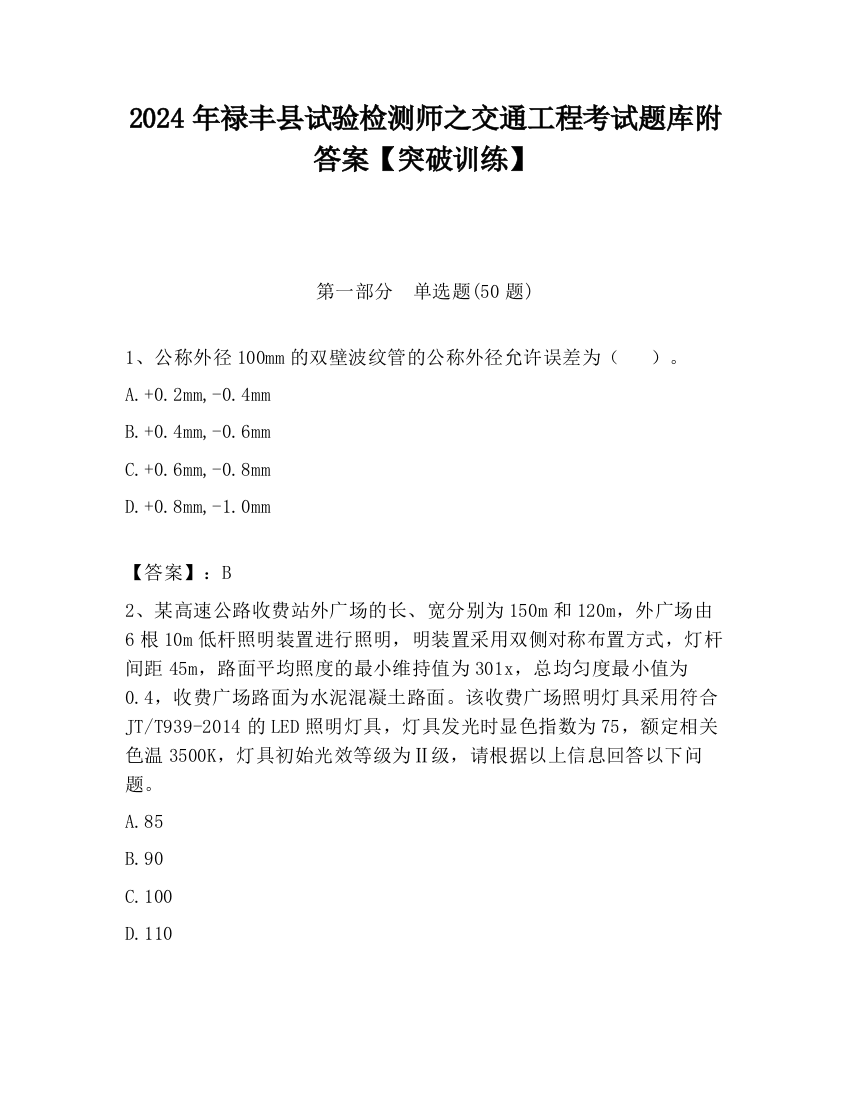 2024 年禄丰县试验检测师之交通工程考试题库附答案【突破训练】

第一部分 单选题(50 题)

1、公称外径 100mm 的双壁波纹管的公称外径允许误差为（ ）。

A.+0.2mm,-0.4mm

B.+0.4mm,-0.6mm

C.+0.6mm,-0.8mm

D.+0.8mm,-1.0mm

【答案】：B

2、某高速公路收费站外广场的长、宽分别为 150m 和 120m，外广场由 6 根 10m 低杆照明装置进行照明，明装置采用双侧对称布置方式，灯杆间距 45m，路面平均照度的最小维持值为 301x，总均匀度最小值为 0.4，收费广场路面为水泥混凝土路面。该收费广场照明灯具采用符合 JT/T939-2014 的 LED 照明灯具，灯具发光时显色指数为 75，额定相关色温 3500K，灯具初始光效等级为Ⅱ级，请根据以上信息回答以下问题。

A.85

B.90

C.100

D.110